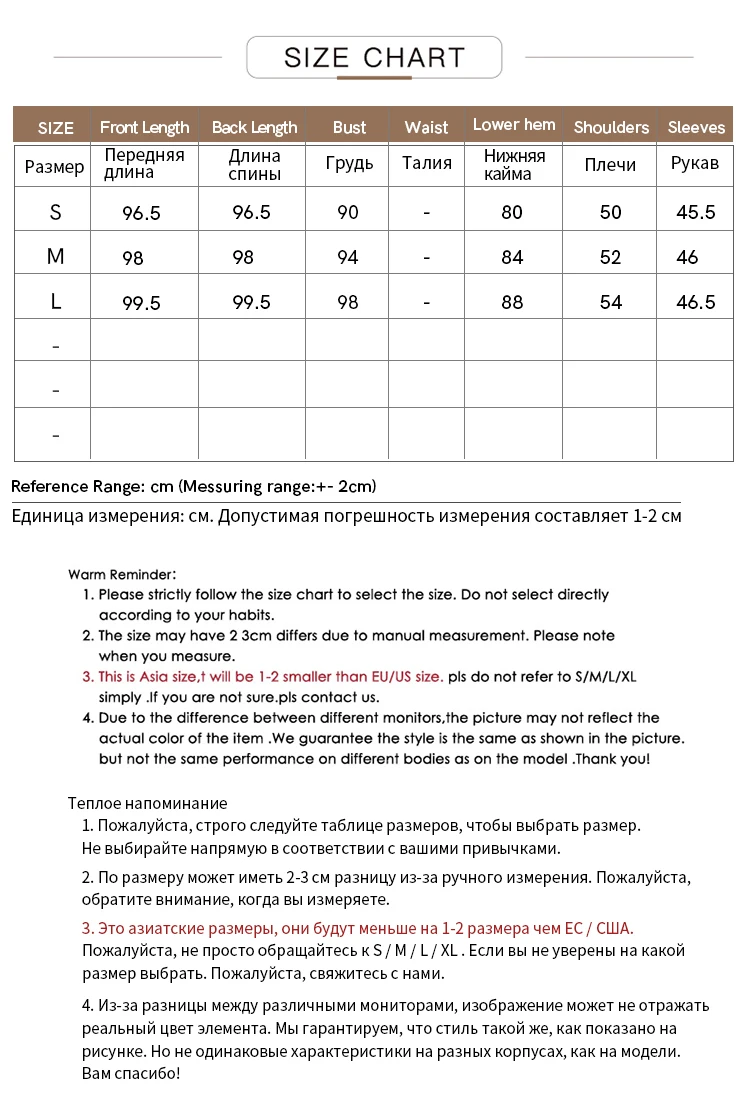 SIZE CHART

| SIZE | Front Length | Back Length | Bust | Waist | Lower hem | Shoulders | Sleeves |
|---|---|---|---|---|---|---|---|
| Размер | Передняя длина | Длина спины | Грудь | Талия | Нижняя кайма | Плечи | Рукав |
| S | 96.5 | 96.5 | 90 | - | 80 | 50 | 45.5 |
| M | 98 | 98 | 94 | - | 84 | 52 | 46 |
| L | 99.5 | 99.5 | 98 | - | 88 | 54 | 46.5 |
| - | | | | | | | |
| - | | | | | | | |
| - | | | | | | | |

Reference Range: cm (Messuring range:+- 2cm)

Единица измерения: см. Допустимая погрешность измерения составляет 1-2 см

Warm Reminder:
1. Please strictly follow the size chart to select the size. Do not select directly according to your habits.
2. The size may have 2 3cm differs due to manual measurement. Please note when you measure.
3. This is Asia size,t will be 1-2 smaller than EU/US size. pls do not refer to S/M/L/XL simply .If you are not sure.pls contact us.
4. Due to the difference between different monitors,the picture may not reflect the actual color of the item .We guarantee the style is the same as shown in the picture. but not the same performance on different bodies as on the model .Thank you!

Теплое напоминание
1. Пожалуйста, строго следуйте таблице размеров, чтобы выбрать размер. Не выбирайте напрямую в соответствии с вашими привычками.
2. По размеру может иметь 2-3 см разницу из-за ручного измерения. Пожалуйста, обратите внимание, когда вы измеряете.
3. Это азиатские размеры, они будут меньше на 1-2 размера чем ЕС / США. Пожалуйста, не просто обращайтесь к S / M / L / XL . Если вы не уверены на какой размер выбрать. Пожалуйста, свяжитесь с нами.
4. Из-за разницы между различными мониторами, изображение может не отражать реальный цвет элемента. Мы гарантируем, что стиль такой же, как показано на рисунке. Но не одинаковые характеристики на разных корпусах, как на модели. Вам спасибо!